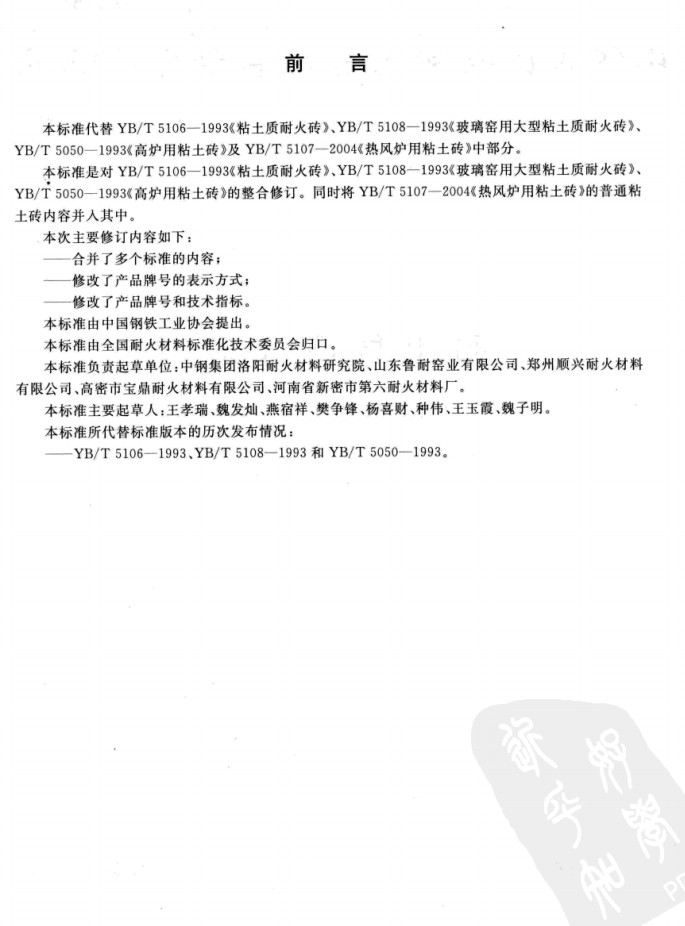 前　言

本标准代替 YB/T 5106—1993《粘土质耐火砖》、YB/T 5108—1993《玻璃窑用大型粘土质耐火砖》、YB/T 5050—1993《高炉用粘土砖》及 YB/T 5107—2004《热风炉用粘土砖》中部分。

本标准是对 YB/T 5106—1993《粘土质耐火砖》、YB/T 5108—1993《玻璃窑用大型粘土质耐火砖》、YB/T 5050—1993《高炉用粘土砖》的整合修订。同时将 YB/T 5107—2004《热风炉用粘土砖》的普通粘土砖内容并入其中。

本次主要修订内容如下：

——合并了多个标准的内容；

——修改了产品牌号的表示方式；

——修改了产品牌号和技术指标。

本标准由中国钢铁工业协会提出。

本标准由全国耐火材料标准化技术委员会归口。

本标准负责起草单位：中钢集团洛阳耐火材料研究院、山东鲁耐窑业有限公司、郑州顺兴耐火材料有限公司、高密市宝鼎耐火材料有限公司、河南省新密市第六耐火材料厂。

本标准主要起草人：王孝瑞、魏发灿、燕宿祥、樊争锋、杨喜财、种伟、王玉霞、魏子明。

本标准所代替标准版本的历次发布情况：

——YB/T 5106—1993、YB/T 5108—1993 和 YB/T 5050—1993。